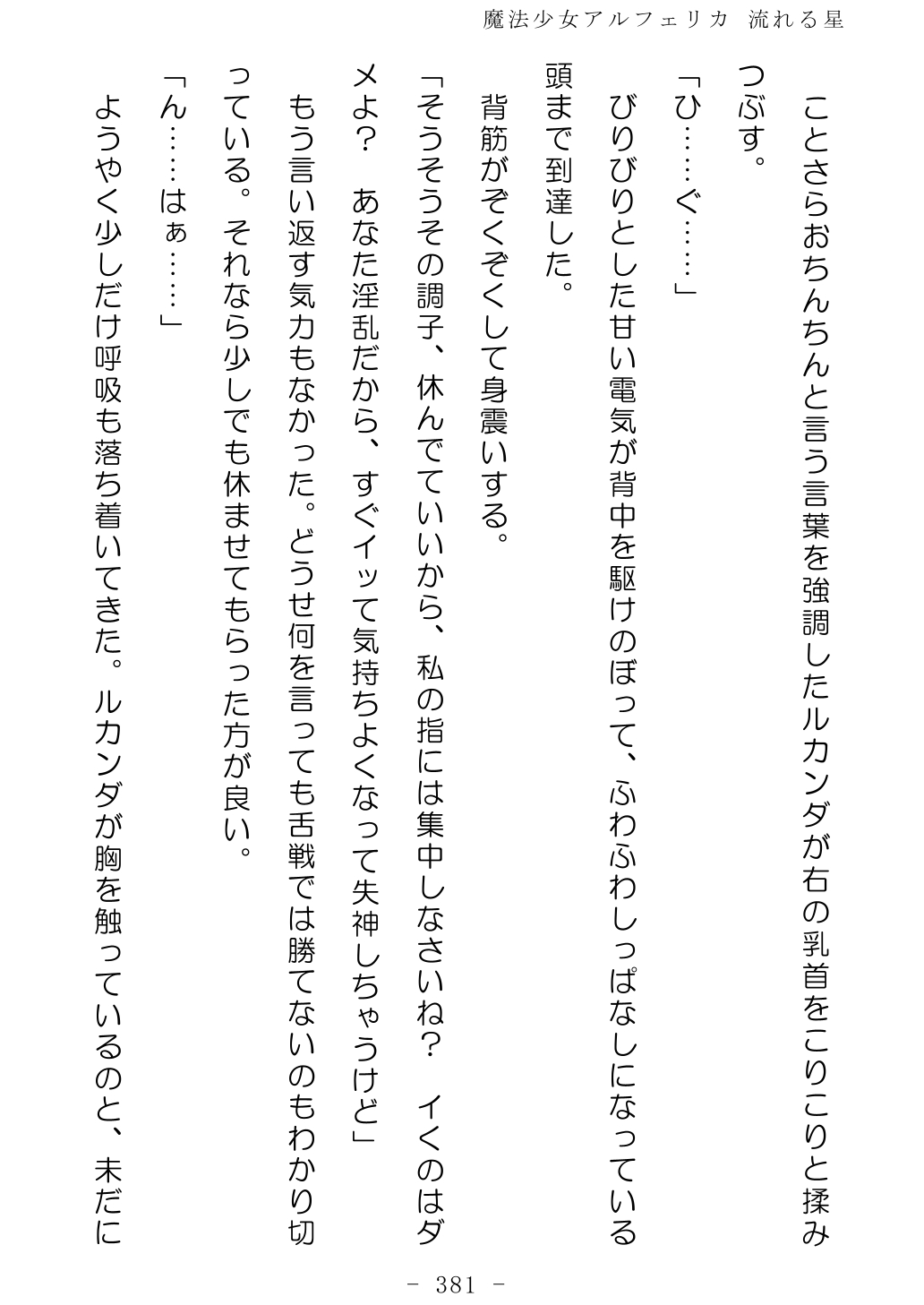 魔法少女アルフェリカ　流れる星

ことさらおちんちんと言う言葉を強調したルカンダが右の乳首をこりこりと揉みつぶす。
「ひ……ぐ……」
びりびりとした甘い電気が背中を駆けのぼって、ふわふわしっぱなしになっている頭まで到達した。
背筋がぞくぞくして身震いする。
「そうそうその調子、休んでていいから、私の指には集中しなさいね？　イくのはダメよ？　あなた淫乱だから、すぐイッて気持ちよくなって失神しちゃうけど」
もう言い返す気力もなかった。どうせ何を言っても舌戦では勝てないのもわかり切っている。それなら少しでも休ませてもらった方が良い。
「ん……はぁ……」
ようやく少しだけ呼吸も落ち着いてきた。ルカンダが胸を触っているのと、未だに

－ 381 －